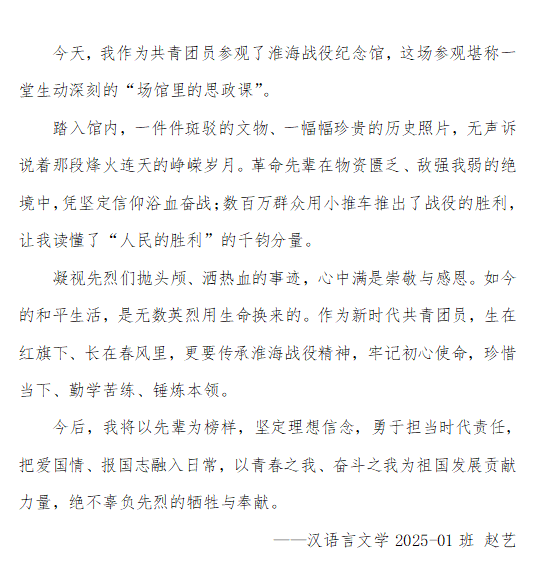 今天，我作为共青团员参观了淮海战役纪念馆，这场参观堪称一堂生动深刻的“场馆里的思政课”。

踏入馆内，一件件斑驳的文物、一幅幅珍贵的历史照片，无声诉说着那段烽火连天的峥嵘岁月。革命先辈在物资匮乏、敌强我弱的绝境中，凭坚定信仰浴血奋战；数百万群众用小推车推出了战役的胜利，让我读懂了“人民的胜利”的千钧分量。

凝视先烈们抛头颅、洒热血的事迹，心中满是崇敬与感恩。如今的和平生活，是无数英烈用生命换来的。作为新时代共青团员，生在红旗下、长在春风里，更要传承淮海战役精神，牢记初心使命，珍惜当下、勤学苦练、锤炼本领。

今后，我将以先辈为榜样，坚定理想信念，勇于担当时代责任，把爱国情、报国志融入日常，以青春之我、奋斗之我为祖国发展贡献力量，绝不辜负先烈的牺牲与奉献。

——汉语言文学 2025-01 班 赵艺